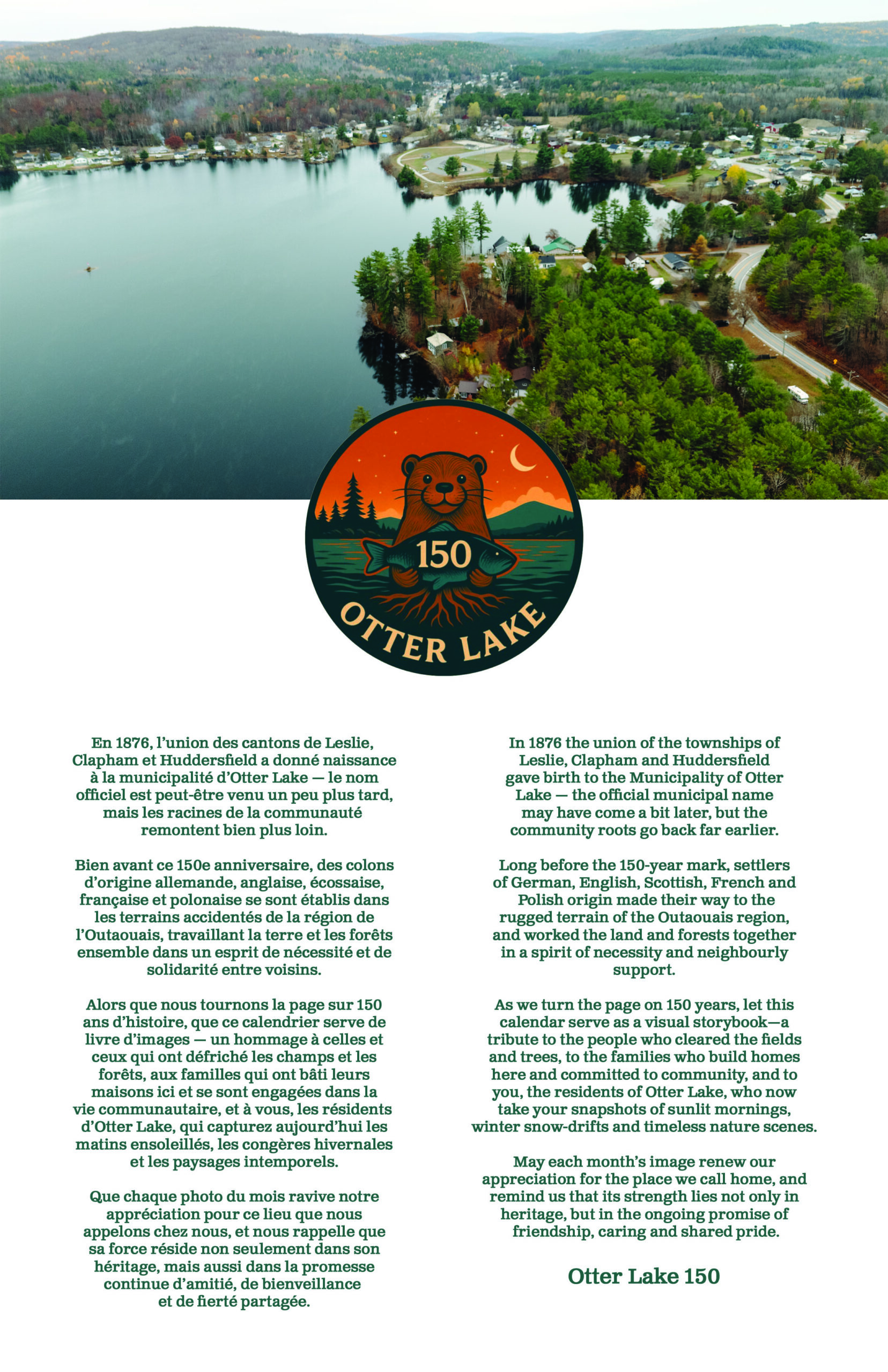 150

OTTER LAKE

En 1876, l'union des cantons de Leslie, Clapham et Huddersfield a donné naissance à la municipalité d'Otter Lake — le nom officiel est peut-être venu un peu plus tard, mais les racines de la communauté remontent bien plus loin.

Bien avant ce 150e anniversaire, des colons d'origine allemande, anglaise, écossaise, française et polonaise se sont établis dans les terrains accidentés de la région de l'Outaouais, travaillant la terre et les forêts ensemble dans un esprit de nécessité et de solidarité entre voisins.

Alors que nous tournons la page sur 150 ans d'histoire, que ce calendrier serve de livre d'images — un hommage à celles et ceux qui ont défriché les champs et les forêts, aux familles qui ont bâti leurs maisons ici et se sont engagées dans la vie communautaire, et à vous, les résidents d'Otter Lake, qui capturez aujourd'hui les matins ensoleillés, les congères hivernales et les paysages intemporels.

Que chaque photo du mois ravive notre appréciation pour ce lieu que nous appelons chez nous, et nous rappelle que sa force réside non seulement dans son héritage, mais aussi dans la promesse continue d'amitié, de bienveillance et de fierté partagée.

In 1876 the union of the townships of Leslie, Clapham and Huddersfield gave birth to the Municipality of Otter Lake — the official municipal name may have come a bit later, but the community roots go back far earlier.

Long before the 150-year mark, settlers of German, English, Scottish, French and Polish origin made their way to the rugged terrain of the Outaouais region, and worked the land and forests together in a spirit of necessity and neighbourly support.

As we turn the page on 150 years, let this calendar serve as a visual storybook—a tribute to the people who cleared the fields and trees, to the families who build homes here and committed to community, and to you, the residents of Otter Lake, who now take your snapshots of sunlit mornings, winter snow-drifts and timeless nature scenes.

May each month's image renew our appreciation for the place we call home, and remind us that its strength lies not only in heritage, but in the ongoing promise of friendship, caring and shared pride.

Otter Lake 150